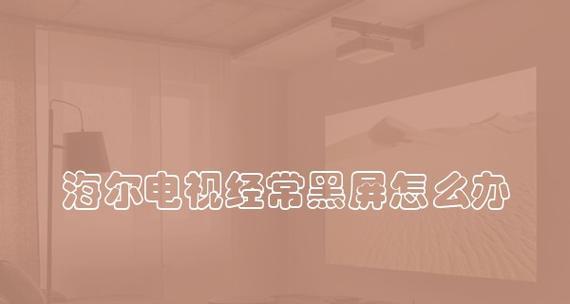 海尔电视经常黑屏怎么办